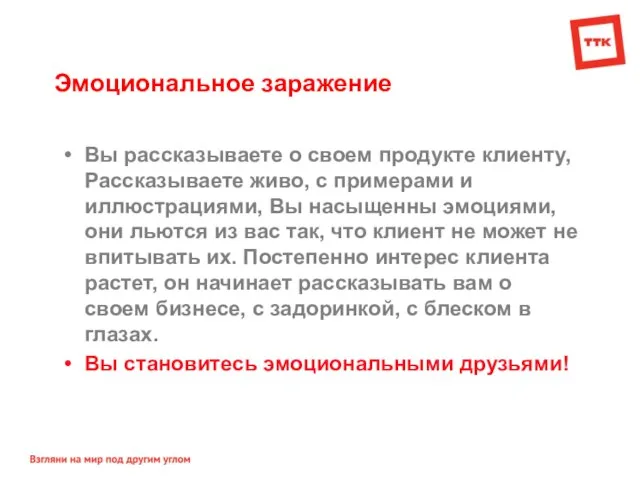 ТТК

Эмоциональное заражение

• Вы рассказываете о своем продукте клиенту, Рассказываете живо, с примерами и иллюстрациями, Вы насыщенны эмоциями, они льются из вас так, что клиент не может не впитывать их. Постепенно интерес клиента растет, он начинает рассказывать вам о своем бизнесе, с задоринкой, с блеском в глазах.
• Вы становитесь эмоциональными друзьями!

Взгляни на мир под другим углом